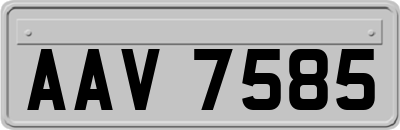 AAV 7585